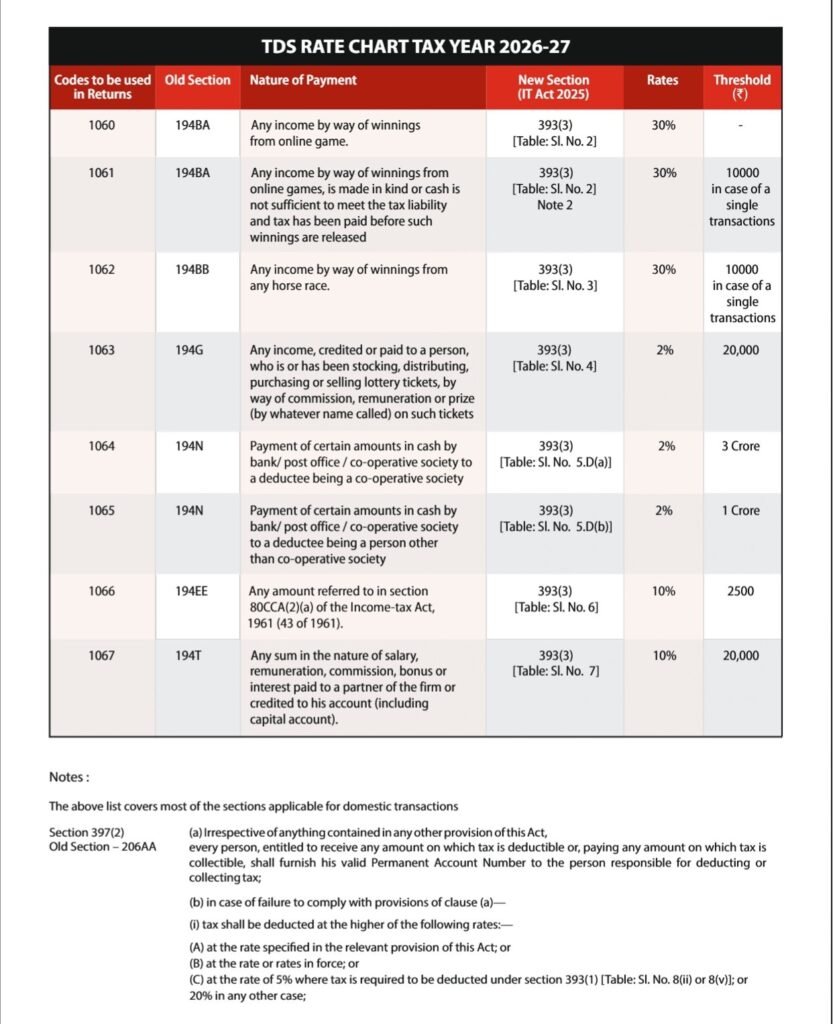 TDS RATE CHART TAX YEAR 2026-27

| Codes to be used in Returns | Old Section | Nature of Payment | New Section (IT Act 2025) | Rates | Threshold (₹) |
|---|---|---|---|---|---|
| 1060 | 194BA | Any income by way of winnings from online game. | 393(3) [Table: Sl. No. 2] | 30% | - |
| 1061 | 194BA | Any income by way of winnings from online games, is made in kind or cash is not sufficient to meet the tax liability and tax has been paid before such winnings are released | 393(3) [Table: Sl. No. 2] Note 2 | 30% | 10000 in case of a single transactions |
| 1062 | 194BB | Any income by way of winnings from any horse race. | 393(3) [Table: Sl. No. 3] | 30% | 10000 in case of a single transactions |
| 1063 | 194G | Any income, credited or paid to a person, who is or has been stocking, distributing, purchasing or selling lottery tickets, by way of commission, remuneration or prize (by whatever name called) on such tickets | 393(3) [Table: Sl. No. 4] | 2% | 20,000 |
| 1064 | 194N | Payment of certain amounts in cash by bank/ post office / co-operative society to a deductee being a co-operative society | 393(3) [Table: Sl. No. 5.D(a)] | 2% | 3 Crore |
| 1065 | 194N | Payment of certain amounts in cash by bank/ post office / co-operative society to a deductee being a person other than co-operative society | 393(3) [Table: Sl. No. 5.D(b)] | 2% | 1 Crore |
| 1066 | 194EE | Any amount referred to in section 80CCA(2)(a) of the Income-tax Act, 1961 (43 of 1961). | 393(3) [Table: Sl. No. 6] | 10% | 2500 |
| 1067 | 194T | Any sum in the nature of salary, remuneration, commission, bonus or interest paid to a partner of the firm or credited to his account (including capital account). | 393(3) [Table: Sl. No. 7] | 10% | 20,000 |

Notes :

The above list covers most of the sections applicable for domestic transactions

Section 397(2)
Old Section – 206AA

(a) Irrespective of anything contained in any other provision of this Act, every person, entitled to receive any amount on which tax is deductible or, paying any amount on which tax is collectible, shall furnish his valid Permanent Account Number to the person responsible for deducting or collecting tax;

(b) in case of failure to comply with provisions of clause (a)—

(i) tax shall be deducted at the higher of the following rates:—

(A) at the rate specified in the relevant provision of this Act; or
(B) at the rate or rates in force; or
(C) at the rate of 5% where tax is required to be deducted under section 393(1) [Table: Sl. No. 8(ii) or 8(v)]; or 20% in any other case;